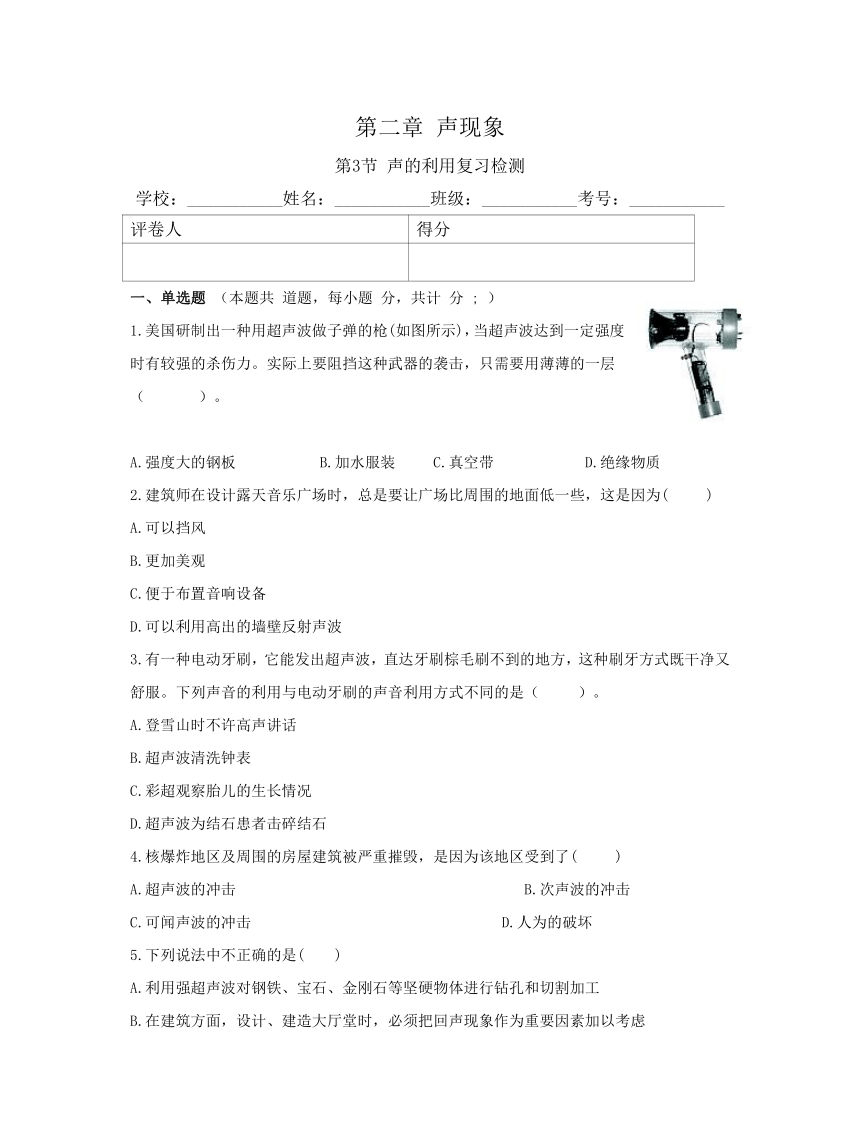 第二章 声现象

第3节 声的利用复习检测

学校：___________姓名：___________班级：___________考号：___________

| 评卷人 | 得分 |
|---|---|
|  |  |

一、单选题 （本题共 道题，每小题 分，共计 分 ； ）

1.美国研制出一种用超声波做子弹的枪(如图所示),当超声波达到一定强度时有较强的杀伤力。实际上要阻挡这种武器的袭击，只需要用薄薄的一层（　　）。

A.强度大的钢板　　B.加水服装　　C.真空带　　D.绝缘物质

2.建筑师在设计露天音乐广场时，总是要让广场比周围的地面低一些，这是因为(　　)

A.可以挡风

B.更加美观

C.便于布置音响设备

D.可以利用高出的墙壁反射声波

3.有一种电动牙刷，它能发出超声波，直达牙刷棕毛刷不到的地方，这种刷牙方式既干净又舒服。下列声音的利用与电动牙刷的声音利用方式不同的是（　　）。

A.登雪山时不许高声讲话

B.超声波清洗钟表

C.彩超观察胎儿的生长情况

D.超声波为结石患者击碎结石

4.核爆炸地区及周围的房屋建筑被严重摧毁，是因为该地区受到了(　　)

A.超声波的冲击　　B.次声波的冲击

C.可闻声波的冲击　　D.人为的破坏

5.下列说法中不正确的是(　　)

A.利用强超声波对钢铁、宝石、金刚石等坚硬物体进行钻孔和切割加工

B.在建筑方面，设计、建造大厅堂时，必须把回声现象作为重要因素加以考虑